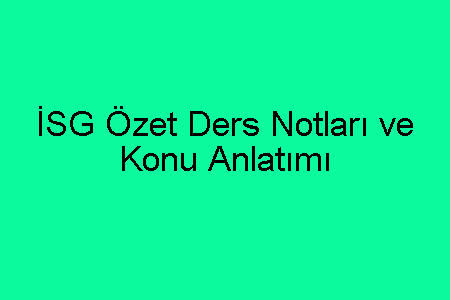 İSG Özet Ders Notları ve Konu Anlatımı